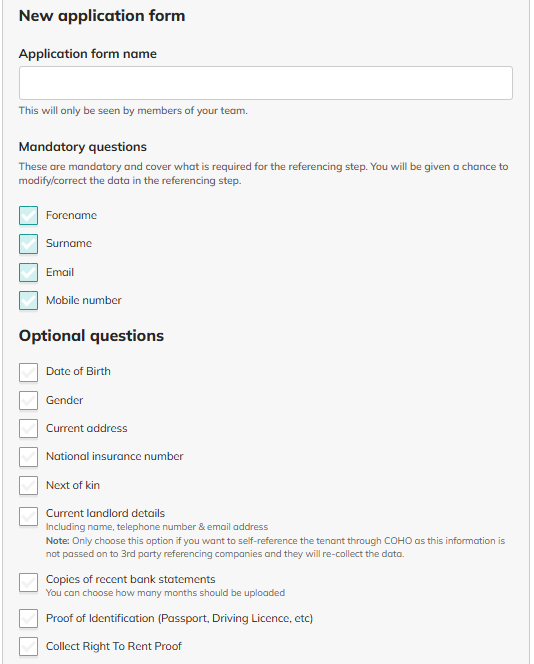 New application form

Application form name

This will only be seen by members of your team.

Mandatory questions

These are mandatory and cover what is required for the referencing step. You will be given a chance to modify/correct the data in the referencing step.

Forename

Surname

Email

Mobile number

Optional questions

Date of Birth

Gender

Current address

National insurance number

Next of kin

Current landlord details
Including name, telephone number & email address
Note: Only choose this option if you want to self-reference the tenant through COHO as this information is not passed on to 3rd party referencing companies and they will re-collect the data.

Copies of recent bank statements
You can choose how many months should be uploaded

Proof of Identification (Passport, Driving Licence, etc)

Collect Right To Rent Proof